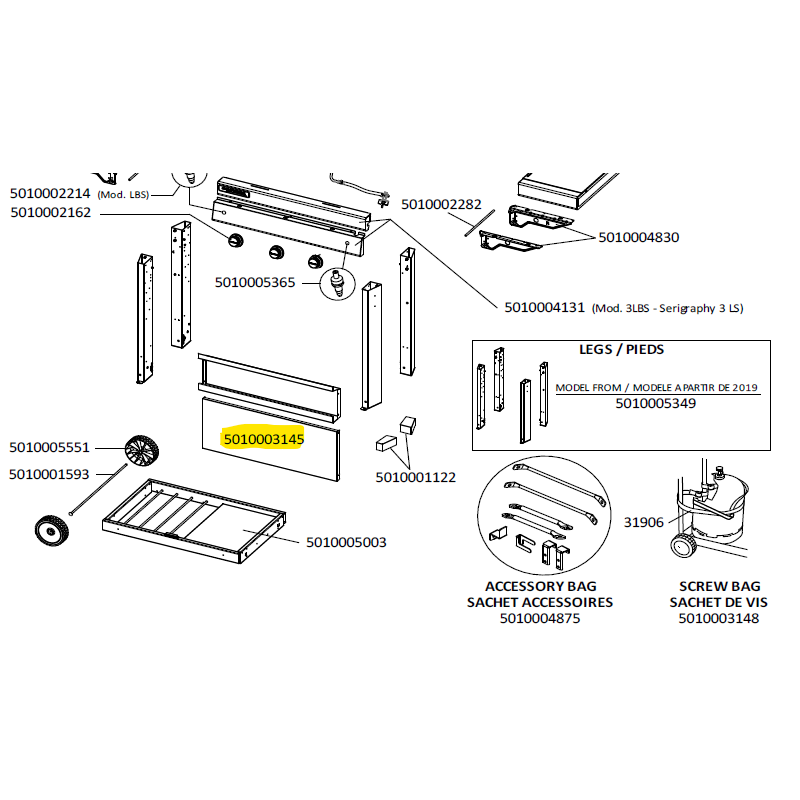 5010002214 (Mod. LBS)
5010002162
5010002282
5010004830
5010005365
5010004131 (Mod. 3LBS - Serigraphy 3 LS)

LEGS / PIEDS
MODEL FROM / MODELE A PARTIR DE 2019
5010005349

5010003145
5010005551
5010001593
5010001122
5010005003
31906

ACCESSORY BAG
SACHET ACCESSOIRES
5010004875

SCREW BAG
SACHET DE VIS
5010003148